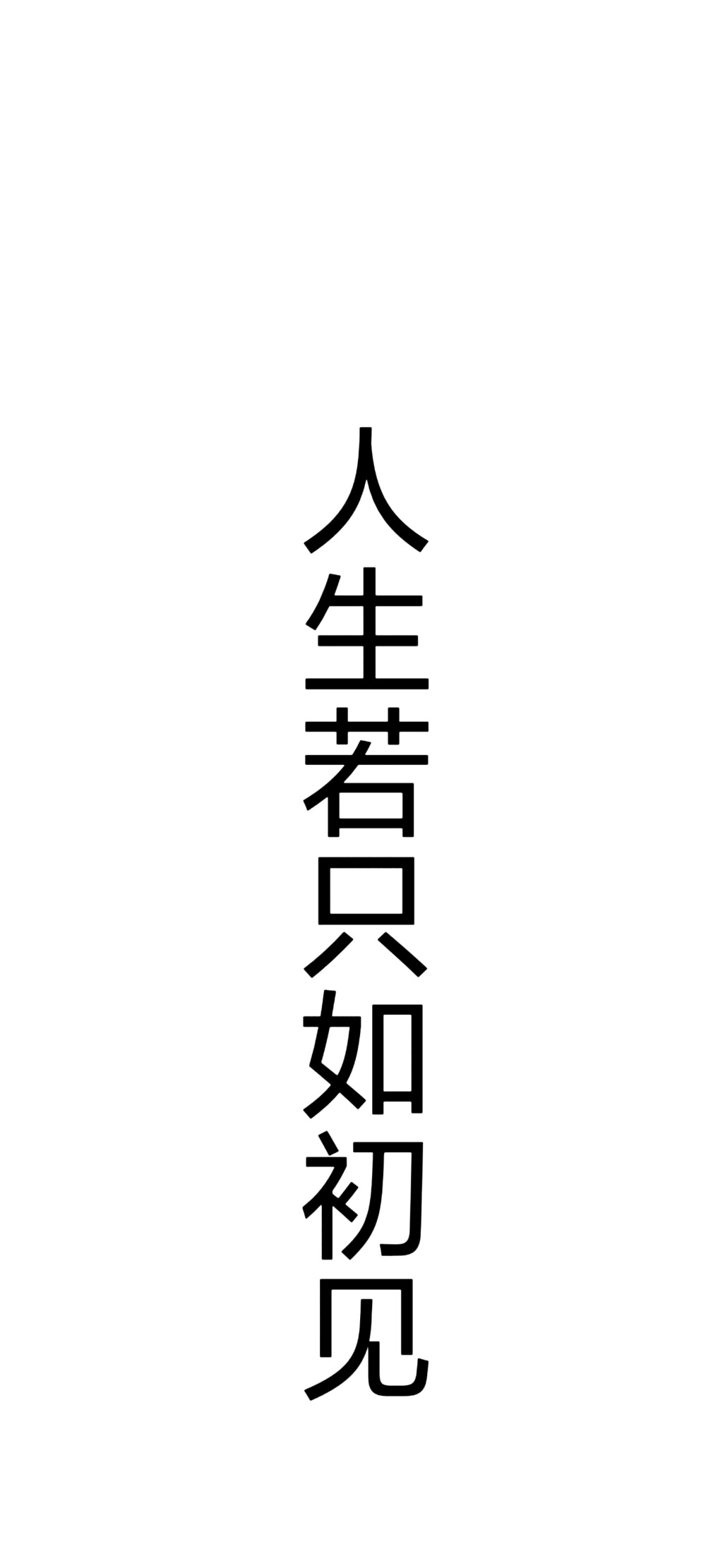 人生若只如初见